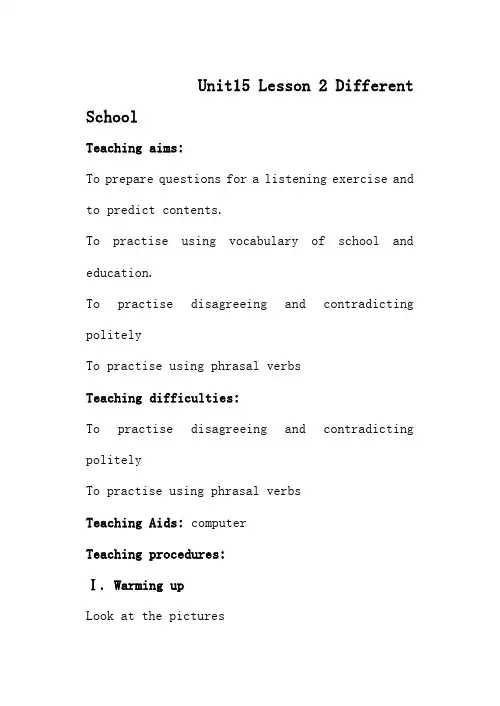 Unit15 Lesson 2 Different School

Teaching aims:

To prepare questions for a listening exercise and to predict contents.

To practise using vocabulary of school and education.

To practise disagreeing and contradicting politely

To practise using phrasal verbs

Teaching difficulties:

To practise disagreeing and contradicting politely

To practise using phrasal verbs

Teaching Aids: computer

Teaching procedures:

Ⅰ. Warming up

Look at the pictures